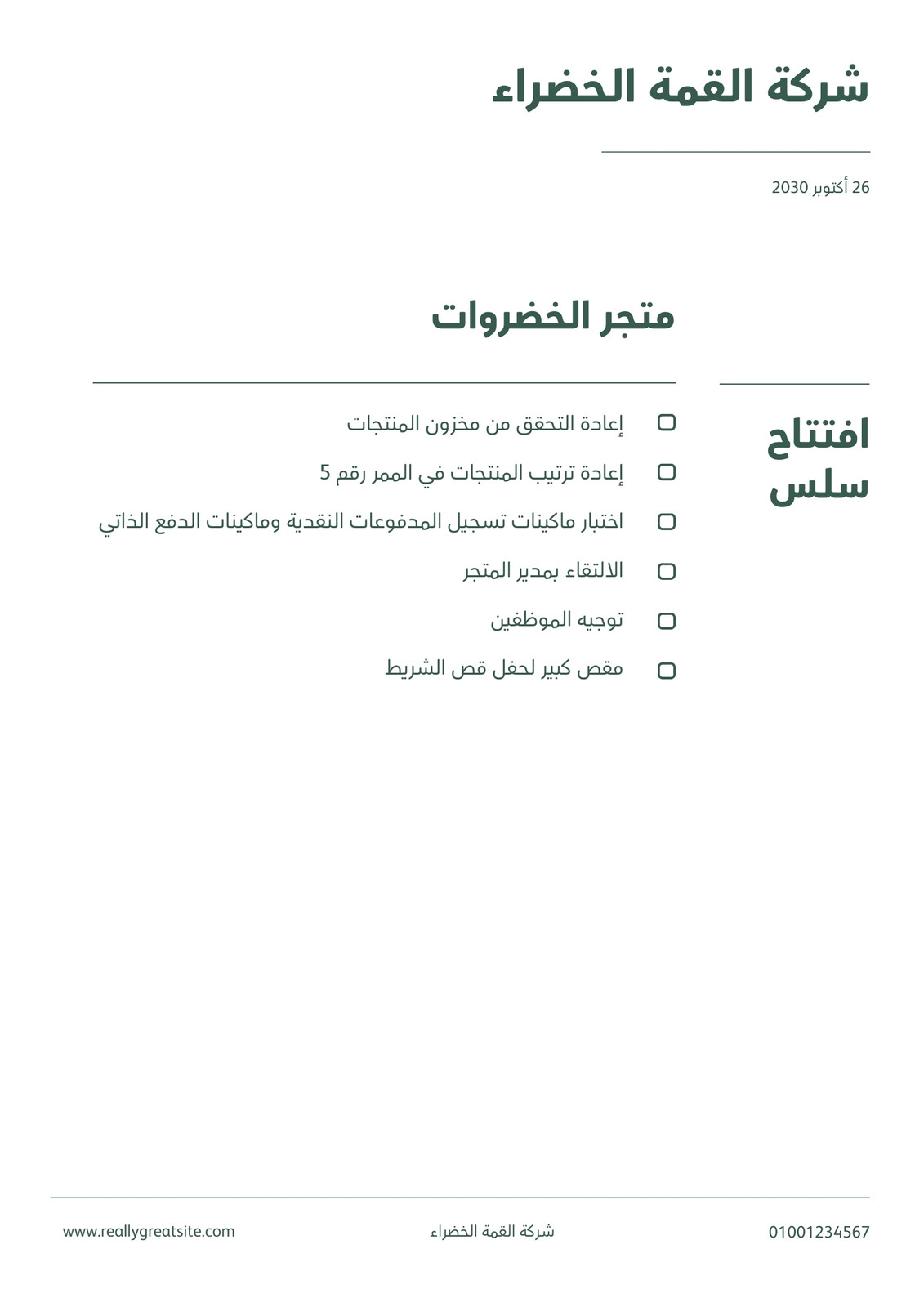 شركة القمة الخضراء

26 أكتوبر 2030

متجر الخضروات

افتتاح سلس

إعادة التحقق من مخزون المنتجات

إعادة ترتيب المنتجات في الممر رقم 5

اختبار ماكينات تسجيل المدفوعات النقدية وماكينات الدفع الذاتي

الالتقاء بمدير المتجر

توجيه الموظفين

مقص كبير لحفل قص الشريط

01001234567 شركة القمة الخضراء www.reallygreatsite.com